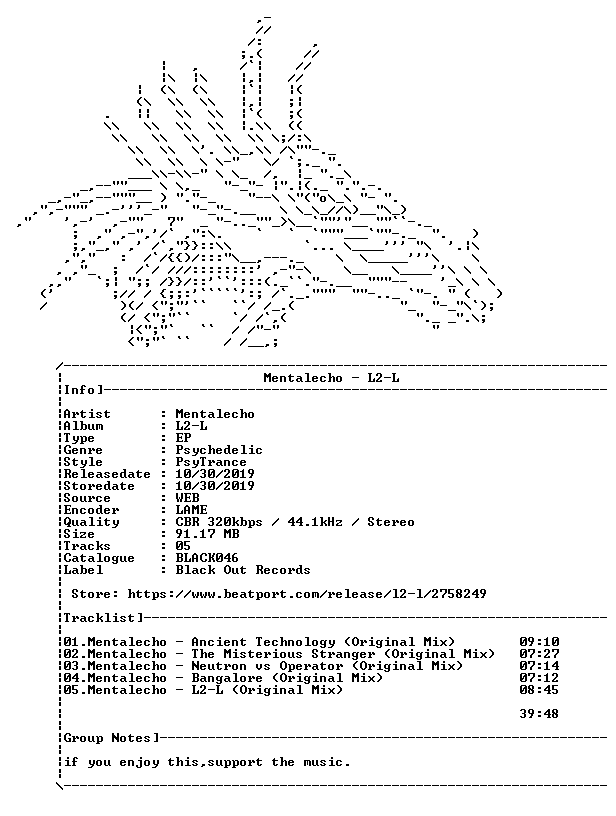 Mentalecho - L2-L

Info]

Artist : Mentalecho
Album : L2-L
Type : EP
Genre : Psychedelic
Style : PsyTrance
Releasedate : 10/30/2019
Storedate : 10/30/2019
Source : WEB
Encoder : LAME
Quality : CBR 320kbps / 44.1kHz / Stereo
Size : 91.17 MB
Tracks : 05
Catalogue : BLACK046
Label : Black Out Records

Store: https://www.beatport.com/release/l2-l/2758249

Tracklist]

01.Mentalecho - Ancient Technology (Original Mix) 09:10
02.Mentalecho - The Misterious Stranger (Original Mix) 07:27
03.Mentalecho - Neutron vs Operator (Original Mix) 07:14
04.Mentalecho - Bangalore (Original Mix) 07:12
05.Mentalecho - L2-L (Original Mix) 08:45

39:48

Group Notes]

if you enjoy this,support the music.